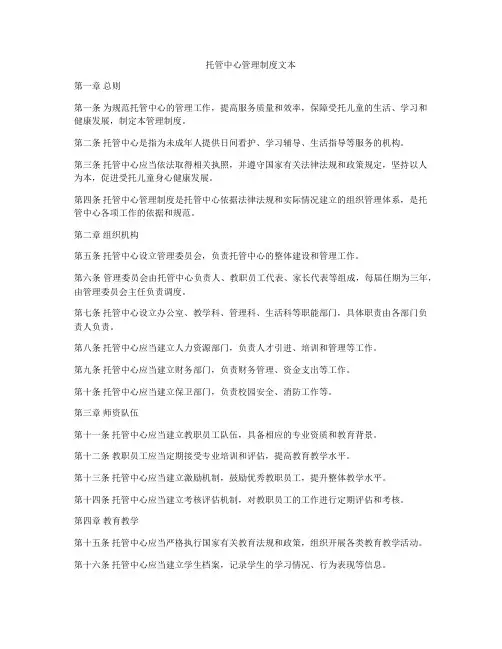 托管中心管理制度文本

第一章 总则

第一条 为规范托管中心的管理工作，提高服务质量和效率，保障受托儿童的生活、学习和健康发展，制定本管理制度。

第二条 托管中心是指为未成年人提供日间看护、学习辅导、生活指导等服务的机构。

第三条 托管中心应当依法取得相关执照，并遵守国家有关法律法规和政策规定，坚持以人为本，促进受托儿童身心健康发展。

第四条 托管中心管理制度是托管中心依据法律法规和实际情况建立的组织管理体系，是托管中心各项工作的依据和规范。

第二章 组织机构

第五条 托管中心设立管理委员会，负责托管中心的整体建设和管理工作。

第六条 管理委员会由托管中心负责人、教职员工代表、家长代表等组成，每届任期为三年，由管理委员会主任负责调度。

第七条 托管中心设立办公室、教学科、管理科、生活科等职能部门，具体职责由各部门负责人负责。

第八条 托管中心应当建立人力资源部门，负责人才引进、培训和管理等工作。

第九条 托管中心应当建立财务部门，负责财务管理、资金支出等工作。

第十条 托管中心应当建立保卫部门，负责校园安全、消防工作等。

第三章 师资队伍

第十一条 托管中心应当建立教职员工队伍，具备相应的专业资质和教育背景。

第十二条 教职员工应当定期接受专业培训和评估，提高教育教学水平。

第十三条 托管中心应当建立激励机制，鼓励优秀教职员工，提升整体教学水平。

第十四条 托管中心应当建立考核评估机制，对教职员工的工作进行定期评估和考核。

第四章 教育教学

第十五条 托管中心应当严格执行国家有关教育法规和政策，组织开展各类教育教学活动。

第十六条 托管中心应当建立学生档案，记录学生的学习情况、行为表现等信息。